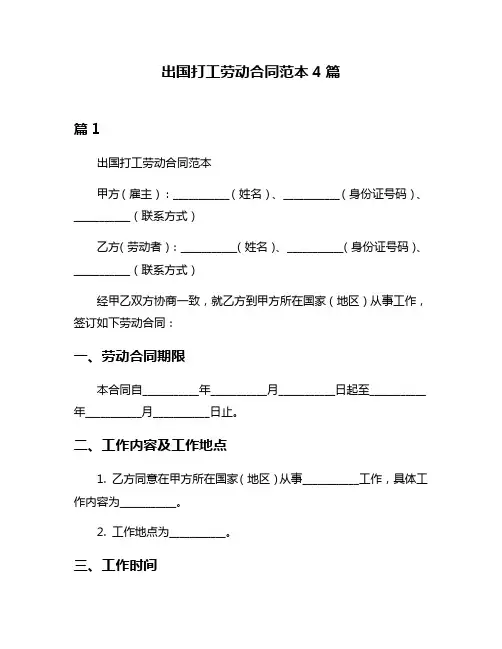 出国打工劳动合同范本 4 篇

篇 1

出国打工劳动合同范本

甲方（雇主）：__________（姓名）、__________（身份证号码）、__________（联系方式）

乙方（劳动者）：__________（姓名）、__________（身份证号码）、__________（联系方式）

经甲乙双方协商一致，就乙方到甲方所在国家（地区）从事工作，签订如下劳动合同：

一、劳动合同期限

本合同自__________年__________月__________日起至__________年__________月__________日止。

二、工作内容及工作地点

1. 乙方同意在甲方所在国家（地区）从事__________工作，具体工作内容为__________。

2. 工作地点为__________。

三、工作时间